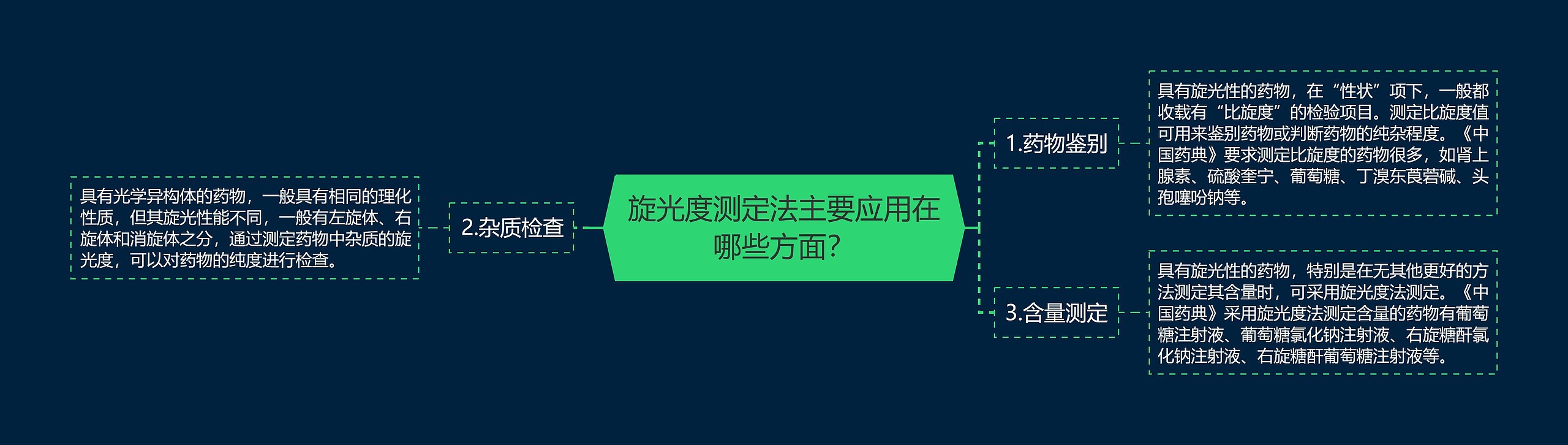 旋光度测定法主要应用在哪些方面?

1.药物鉴别

具有旋光性的药物，在“性状”项下，一般都收载有“比旋度”的检验项目。测定比旋度值可用来鉴别药物或判断药物的纯杂程度。《中国药典》要求测定比旋度的药物很多，如肾上腺素、硫酸奎宁、葡萄糖、丁溴东莨菪碱、头孢噻吩钠等。

2.杂质检查

具有光学异构体的药物，一般具有相同的理化性质，但其旋光性能不同，一般有左旋体、右旋体和消旋体之分，通过测定药物中杂质的旋光度，可以对药物的纯度进行检查。

3.含量测定

具有旋光性的药物，特别是在无其他更好的方法测定其含量时，可采用旋光度法测定。《中国药典》采用旋光度法测定含量的药物有葡萄糖注射液、葡萄糖氯化钠注射液、右旋糖酐氯化钠注射液、右旋糖酐葡萄糖注射液等。